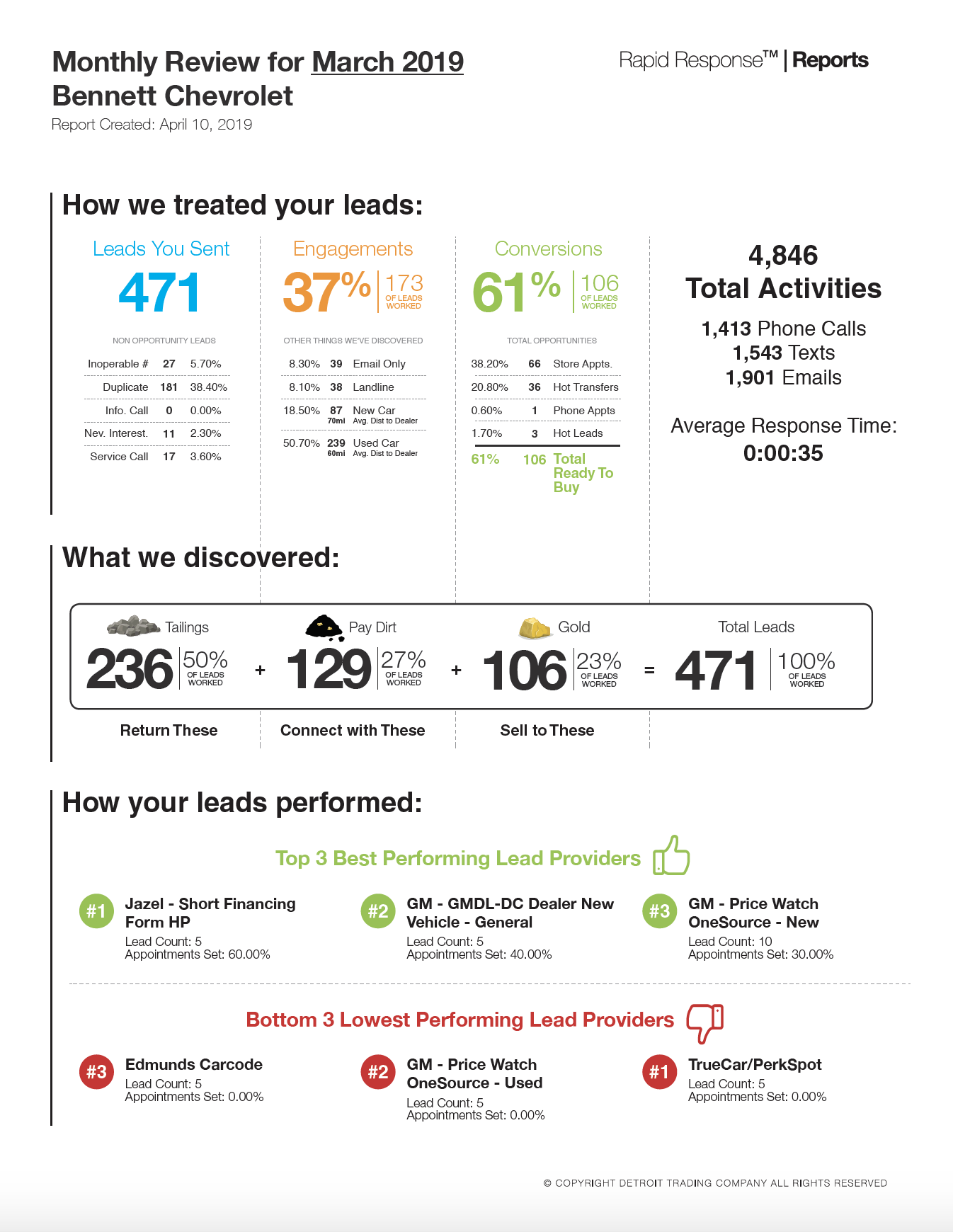 Monthly Review for March 2019
Bennett Chevrolet
Report Created: April 10, 2019

Rapid Response™ | Reports

How we treated your leads:

Leads You Sent
471

NON OPPORTUNITY LEADS

| Inoperable # | 27 | 5.70% |
|---|---|---|
| Duplicate | 181 | 38.40% |
| Info. Call | 0 | 0.00% |
| Nev. Interest. | 11 | 2.30% |
| Service Call | 17 | 3.60% |

Engagements
37% | 173 OF LEADS WORKED

OTHER THINGS WE'VE DISCOVERED

| 8.30% | 39 | Email Only |
|---|---|---|
| 8.10% | 38 | Landline |
| 18.50% | 87 70mi | New Car Avg. Dist to Dealer |
| 50.70% | 239 60mi | Used Car Avg. Dist to Dealer |

Conversions
61% | 106 OF LEADS WORKED

TOTAL OPPORTUNITIES

| 38.20% | 66 | Store Appts. |
|---|---|---|
| 20.80% | 36 | Hot Transfers |
| 0.60% | 1 | Phone Appts |
| 1.70% | 3 | Hot Leads |
| 61% | 106 | Total Ready To Buy |

4,846
Total Activities
1,413 Phone Calls
1,543 Texts
1,901 Emails

Average Response Time:
0:00:35

What we discovered:

Tailings
236 | 50% OF LEADS WORKED
+
Pay Dirt
129 | 27% OF LEADS WORKED
+
Gold
106 | 23% OF LEADS WORKED
=
Total Leads
471 | 100% OF LEADS WORKED

Return These
Connect with These
Sell to These

How your leads performed:

Top 3 Best Performing Lead Providers

#1 Jazel - Short Financing Form HP
Lead Count: 5
Appointments Set: 60.00%

#2 GM - GMDL-DC Dealer New Vehicle - General
Lead Count: 5
Appointments Set: 40.00%

#3 GM - Price Watch OneSource - New
Lead Count: 10
Appointments Set: 30.00%

Bottom 3 Lowest Performing Lead Providers

#3 Edmunds Carcode
Lead Count: 5
Appointments Set: 0.00%

#2 GM - Price Watch OneSource - Used
Lead Count: 5
Appointments Set: 0.00%

#1 TrueCar/PerkSpot
Lead Count: 5
Appointments Set: 0.00%

© COPYRIGHT DETROIT TRADING COMPANY ALL RIGHTS RESERVED